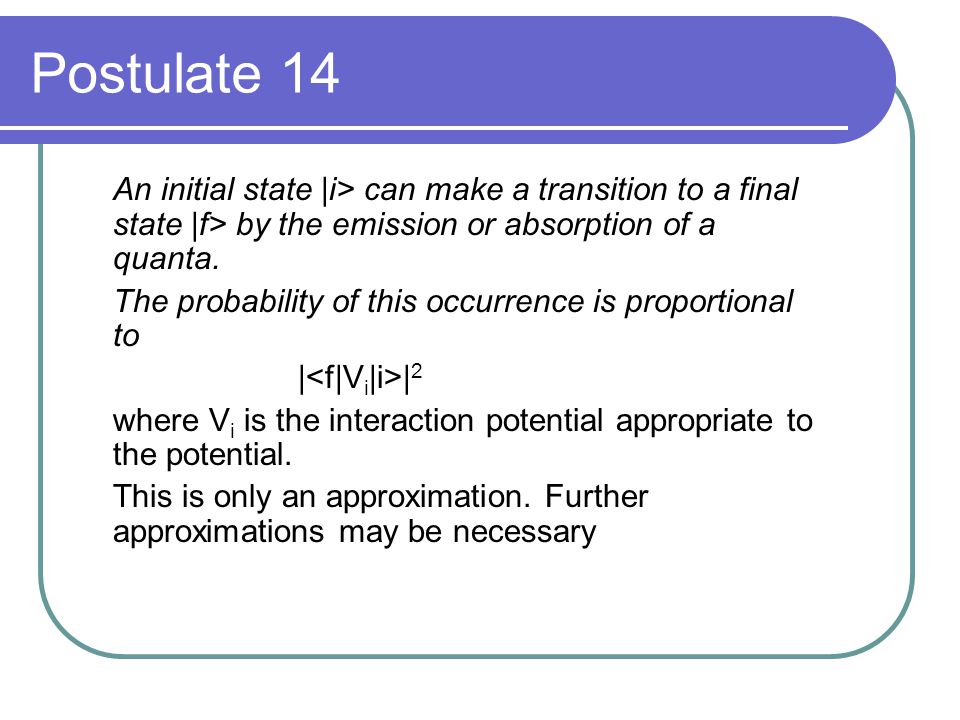 Postulate 14

An initial state |i> can make a transition to a final state |f> by the emission or absorption of a quanta.

The probability of this occurrence is proportional to

$|<f|V_i|i>|^2$

where $V_i$ is the interaction potential appropriate to the potential.

This is only an approximation. Further approximations may be necessary